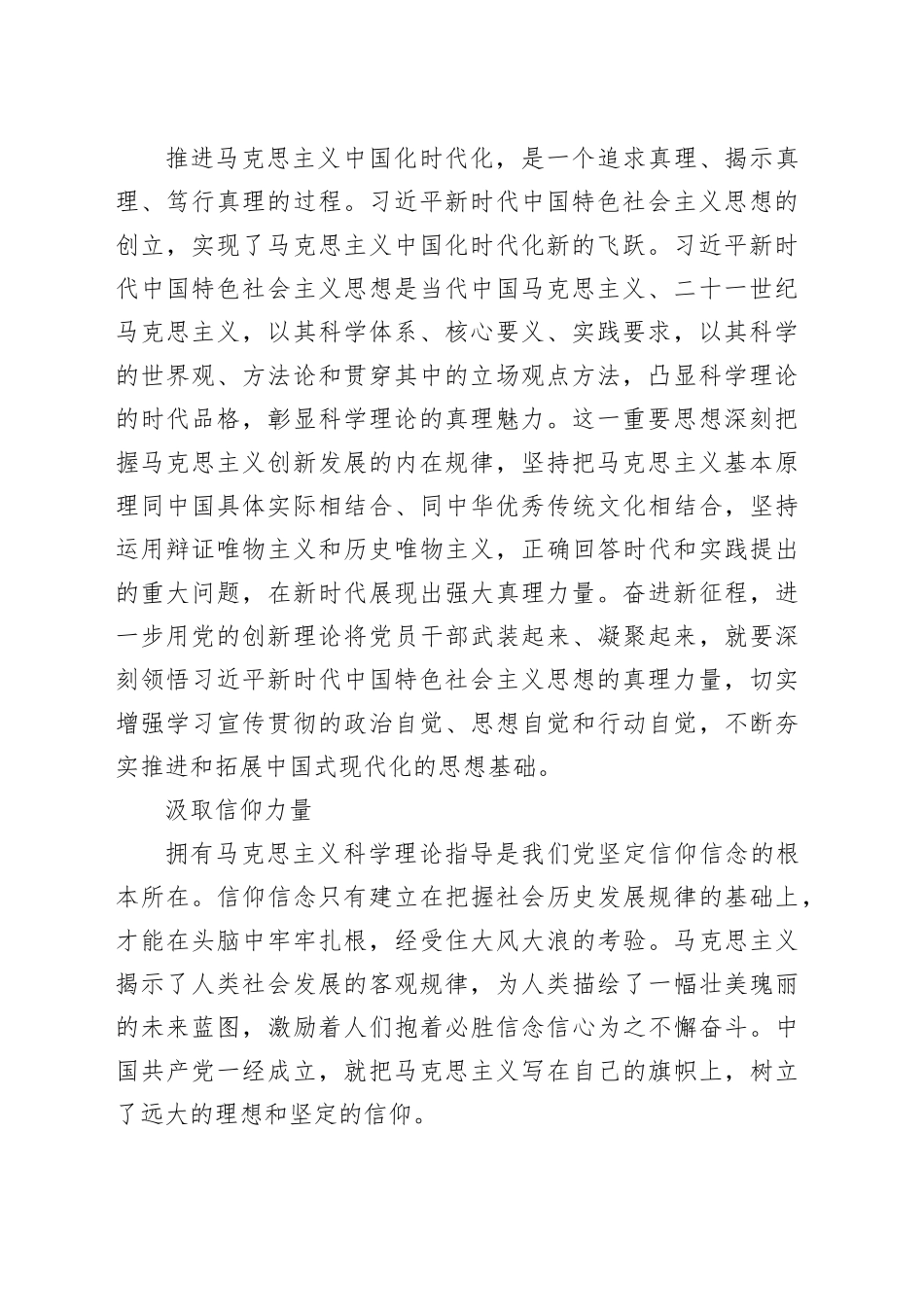 推进马克思主义中国化时代化，是一个追求真理、揭示真理、笃行真理的过程。习近平新时代中国特色社会主义思想的创立，实现了马克思主义中国化时代化新的飞跃。习近平新时代中国特色社会主义思想是当代中国马克思主义、二十一世纪马克思主义，以其科学体系、核心要义、实践要求，以其科学的世界观、方法论和贯穿其中的立场观点方法，凸显科学理论的时代品格，彰显科学理论的真理魅力。这一重要思想深刻把握马克思主义创新发展的内在规律，坚持把马克思主义基本原理同中国具体实际相结合、同中华优秀传统文化相结合，坚持运用辩证唯物主义和历史唯物主义，正确回答时代和实践提出的重大问题，在新时代展现出强大真理力量。奋进新征程，进一步用党的创新理论将党员干部武装起来、凝聚起来，就要深刻领悟习近平新时代中国特色社会主义思想的真理力量，切实增强学习宣传贯彻的政治自觉、思想自觉和行动自觉，不断夯实推进和拓展中国式现代化的思想基础。

汲取信仰力量

拥有马克思主义科学理论指导是我们党坚定信仰信念的根本所在。信仰信念只有建立在把握社会历史发展规律的基础上，才能在头脑中牢牢扎根，经受住大风大浪的考验。马克思主义揭示了人类社会发展的客观规律，为人类描绘了一幅壮美瑰丽的未来蓝图，激励着人们抱着必胜信念信心为之不懈奋斗。中国共产党一经成立，就把马克思主义写在自己的旗帜上，树立了远大的理想和坚定的信仰。